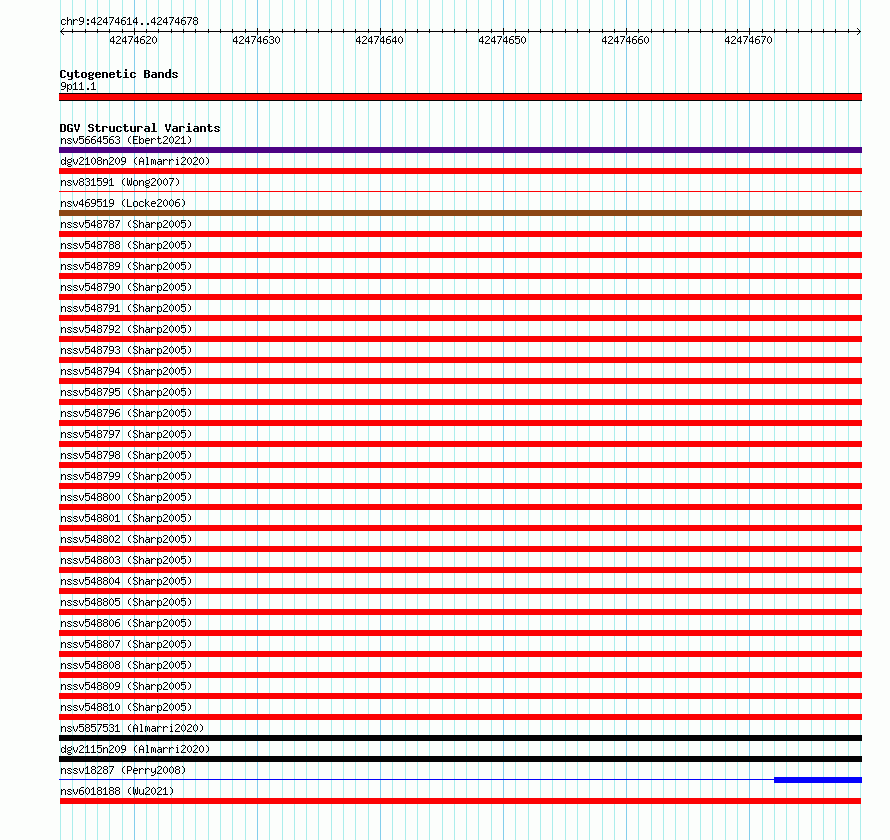 chr9:42474614..42474678

42474620 42474630 42474640 42474650 42474660 42474670

Cytogenetic Bands
9p11.1

DGV Structural Variants
nsv5664563 (Ebert2021)
dgv2108n209 (Almarri2020)
nsv831591 (Wong2007)
nsv469519 (Locke2006)
nssv548787 (Sharp2005)
nssv548788 (Sharp2005)
nssv548789 (Sharp2005)
nssv548790 (Sharp2005)
nssv548791 (Sharp2005)
nssv548792 (Sharp2005)
nssv548793 (Sharp2005)
nssv548794 (Sharp2005)
nssv548795 (Sharp2005)
nssv548796 (Sharp2005)
nssv548797 (Sharp2005)
nssv548798 (Sharp2005)
nssv548799 (Sharp2005)
nssv548800 (Sharp2005)
nssv548801 (Sharp2005)
nssv548802 (Sharp2005)
nssv548803 (Sharp2005)
nssv548804 (Sharp2005)
nssv548805 (Sharp2005)
nssv548806 (Sharp2005)
nssv548807 (Sharp2005)
nssv548808 (Sharp2005)
nssv548809 (Sharp2005)
nssv548810 (Sharp2005)
nsv5857531 (Almarri2020)
dgv2115n209 (Almarri2020)
nssv18287 (Perry2008)
nsv6018188 (Wu2021)